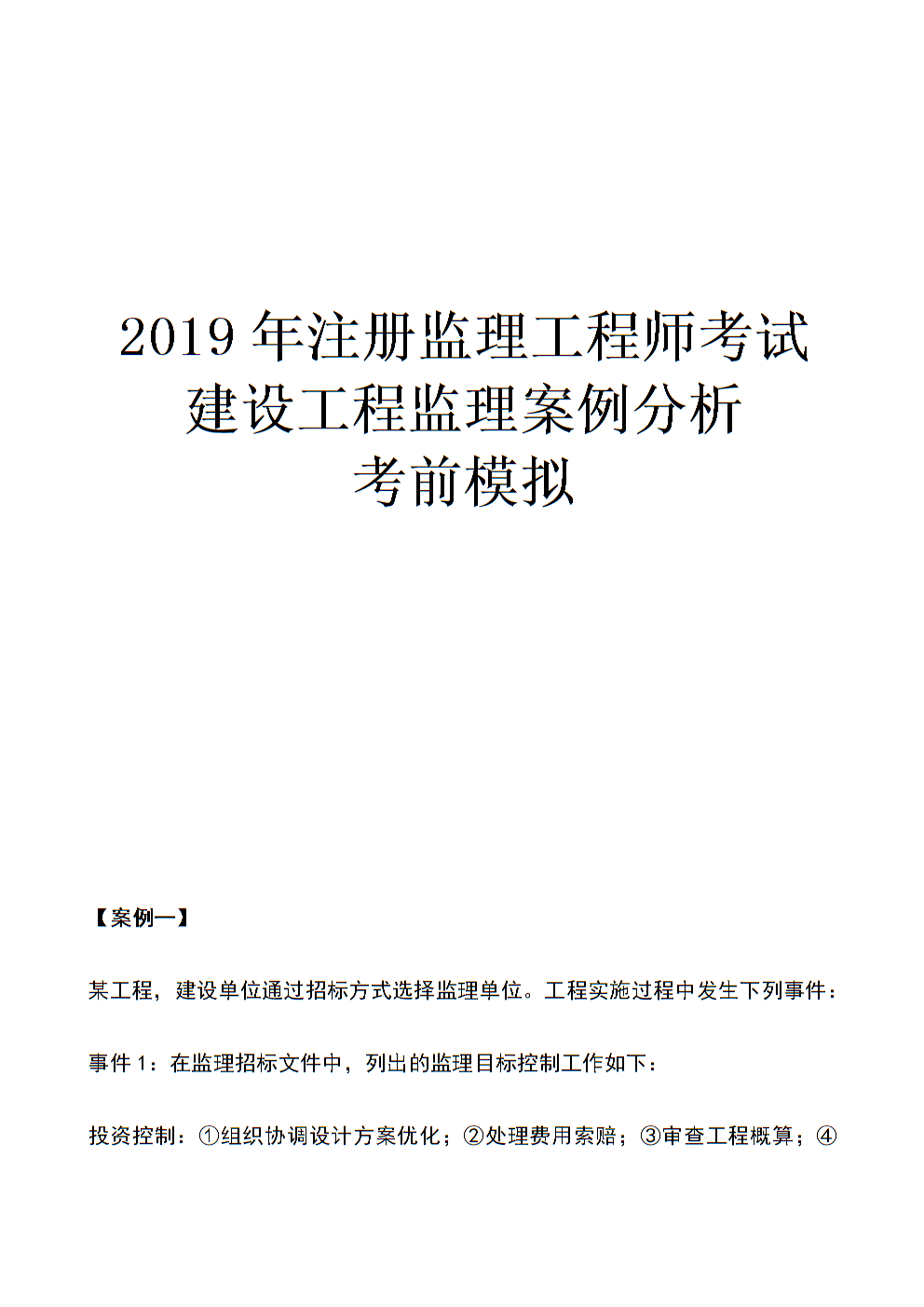 2019 年注册监理工程师考试
建设工程监理案例分析
考前模拟

【案例一】

某工程，建设单位通过招标方式选择监理单位。工程实施过程中发生下列事件：

事件 1：在监理招标文件中，列出的监理目标控制工作如下：

投资控制：①组织协调设计方案优化；②处理费用索赔；③审查工程概算；④